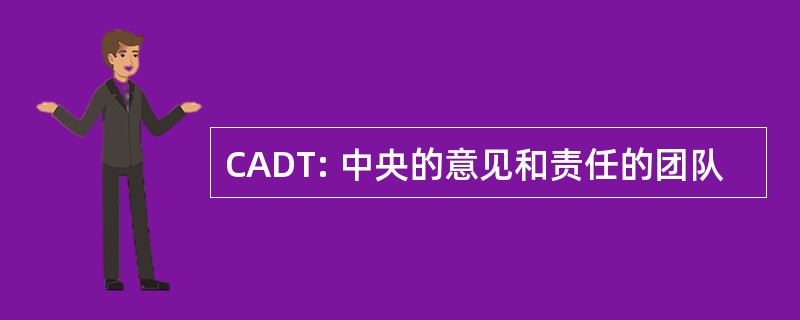 CADT: 中央的意见和责任的团队